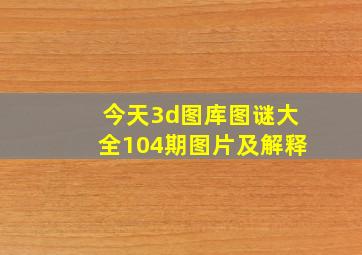 今天3d图库图谜大全104期图片及解释